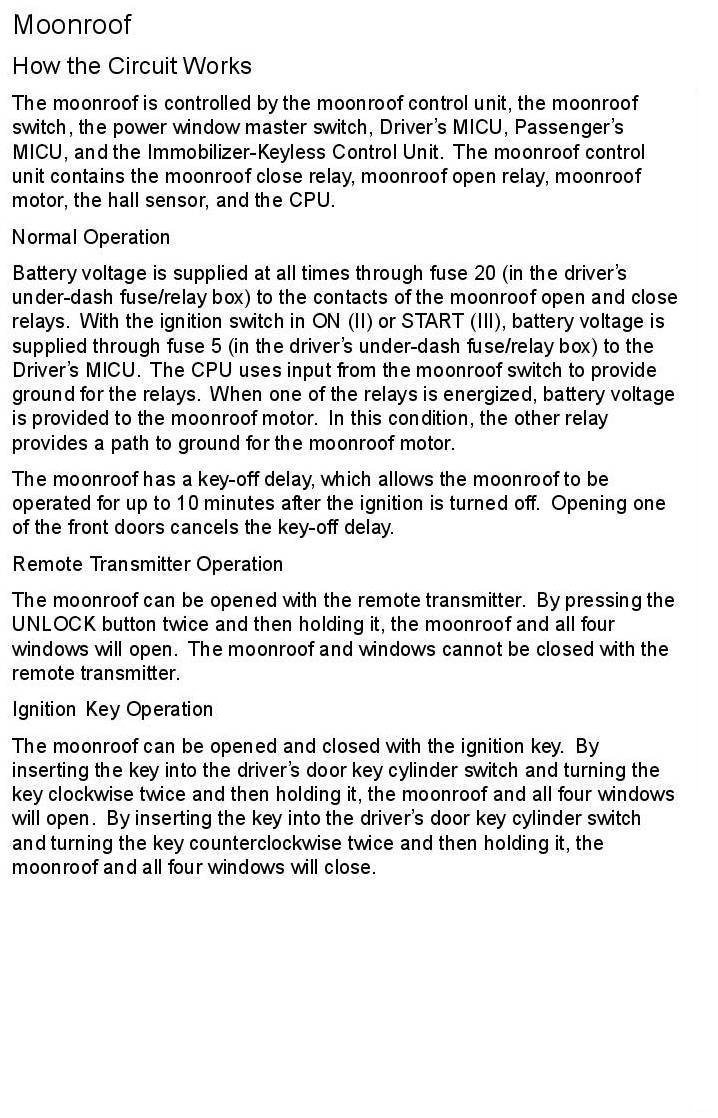 Moonroof

How the Circuit Works

The moonroof is controlled by the moonroof control unit, the moonroof switch, the power window master switch, Driver's MICU, Passenger's MICU, and the Immobilizer-Keyless Control Unit. The moonroof control unit contains the moonroof close relay, moonroof open relay, moonroof motor, the hall sensor, and the CPU.

Normal Operation

Battery voltage is supplied at all times through fuse 20 (in the driver's under-dash fuse/relay box) to the contacts of the moonroof open and close relays. With the ignition switch in ON (II) or START (III), battery voltage is supplied through fuse 5 (in the driver's under-dash fuse/relay box) to the Driver's MICU. The CPU uses input from the moonroof switch to provide ground for the relays. When one of the relays is energized, battery voltage is provided to the moonroof motor. In this condition, the other relay provides a path to ground for the moonroof motor.

The moonroof has a key-off delay, which allows the moonroof to be operated for up to 10 minutes after the ignition is turned off. Opening one of the front doors cancels the key-off delay.

Remote Transmitter Operation

The moonroof can be opened with the remote transmitter. By pressing the UNLOCK button twice and then holding it, the moonroof and all four windows will open. The moonroof and windows cannot be closed with the remote transmitter.

Ignition Key Operation

The moonroof can be opened and closed with the ignition key. By inserting the key into the driver's door key cylinder switch and turning the key clockwise twice and then holding it, the moonroof and all four windows will open. By inserting the key into the driver's door key cylinder switch and turning the key counterclockwise twice and then holding it, the moonroof and all four windows will close.